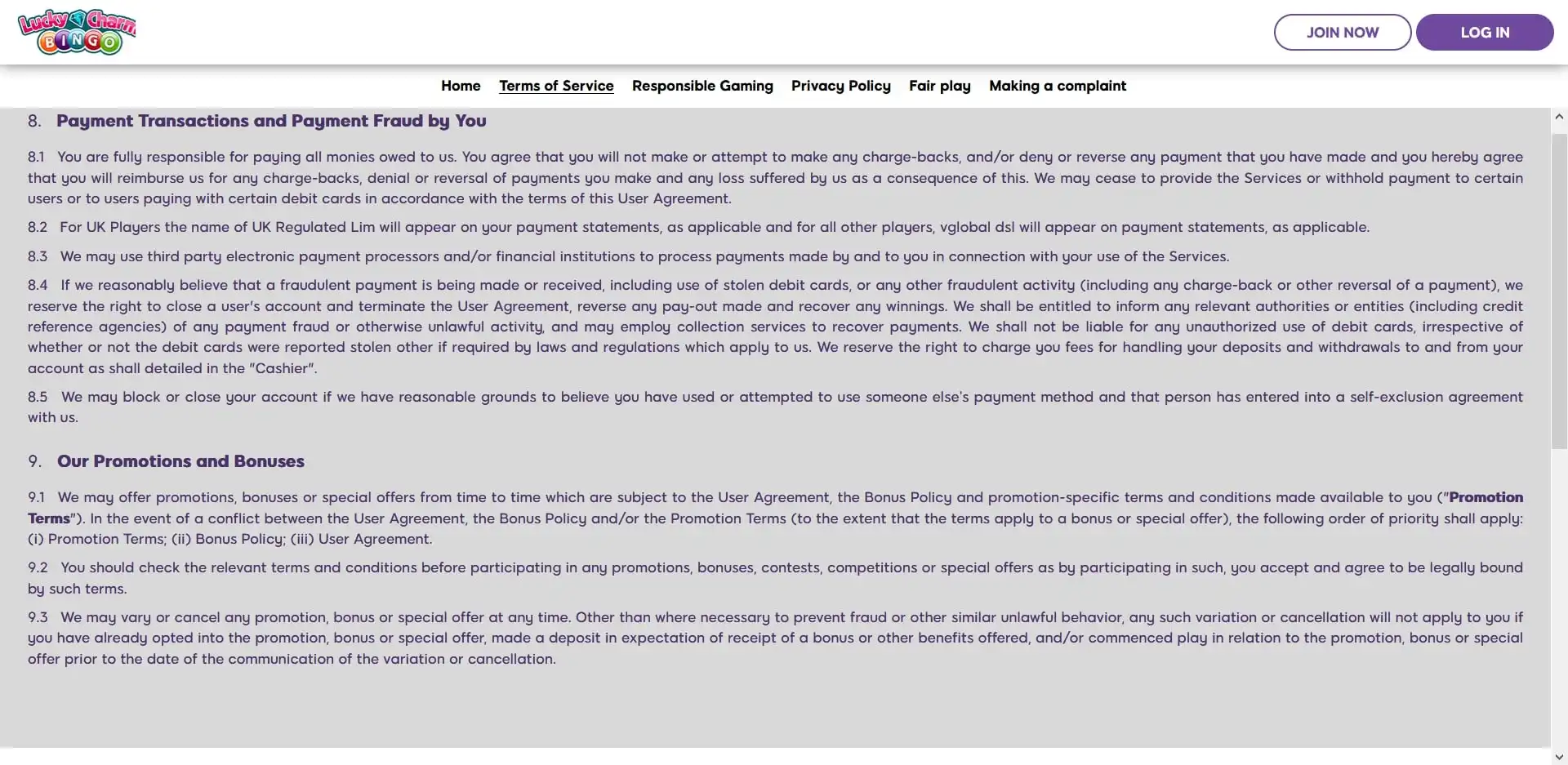 Lucky Charm BINGO

JOIN NOW LOG IN

Home Terms of Service Responsible Gaming Privacy Policy Fair play Making a complaint

8. Payment Transactions and Payment Fraud by You

8.1 You are fully responsible for paying all monies owed to us. You agree that you will not make or attempt to make any charge-backs, and/or deny or reverse any payment that you have made and you hereby agree that you will reimburse us for any charge-backs, denial or reversal of payments you make and any loss suffered by us as a consequence of this. We may cease to provide the Services or withhold payment to certain users or to users paying with certain debit cards in accordance with the terms of this User Agreement.

8.2 For UK Players the name of UK Regulated Lim will appear on your payment statements, as applicable and for all other players, vglobal dsl will appear on payment statements, as applicable.

8.3 We may use third party electronic payment processors and/or financial institutions to process payments made by and to you in connection with your use of the Services.

8.4 If we reasonably believe that a fraudulent payment is being made or received, including use of stolen debit cards, or any other fraudulent activity (including any charge-back or other reversal of a payment), we reserve the right to close a user's account and terminate the User Agreement, reverse any pay-out made and recover any winnings. We shall be entitled to inform any relevant authorities or entities (including credit reference agencies) of any payment fraud or otherwise unlawful activity, and may employ collection services to recover payments. We shall not be liable for any unauthorized use of debit cards, irrespective of whether or not the debit cards were reported stolen other if required by laws and regulations which apply to us. We reserve the right to charge you fees for handling your deposits and withdrawals to and from your account as shall detailed in the "Cashier".

8.5 We may block or close your account if we have reasonable grounds to believe you have used or attempted to use someone else's payment method and that person has entered into a self-exclusion agreement with us.

9. Our Promotions and Bonuses

9.1 We may offer promotions, bonuses or special offers from time to time which are subject to the User Agreement, the Bonus Policy and promotion-specific terms and conditions made available to you ("Promotion Terms"). In the event of a conflict between the User Agreement, the Bonus Policy and/or the Promotion Terms (to the extent that the terms apply to a bonus or special offer), the following order of priority shall apply: (i) Promotion Terms; (ii) Bonus Policy; (iii) User Agreement.

9.2 You should check the relevant terms and conditions before participating in any promotions, bonuses, contests, competitions or special offers as by participating in such, you accept and agree to be legally bound by such terms.

9.3 We may vary or cancel any promotion, bonus or special offer at any time. Other than where necessary to prevent fraud or other similar unlawful behavior, any such variation or cancellation will not apply to you if you have already opted into the promotion, bonus or special offer, made a deposit in expectation of receipt of a bonus or other benefits offered, and/or commenced play in relation to the promotion, bonus or special offer prior to the date of the communication of the variation or cancellation.